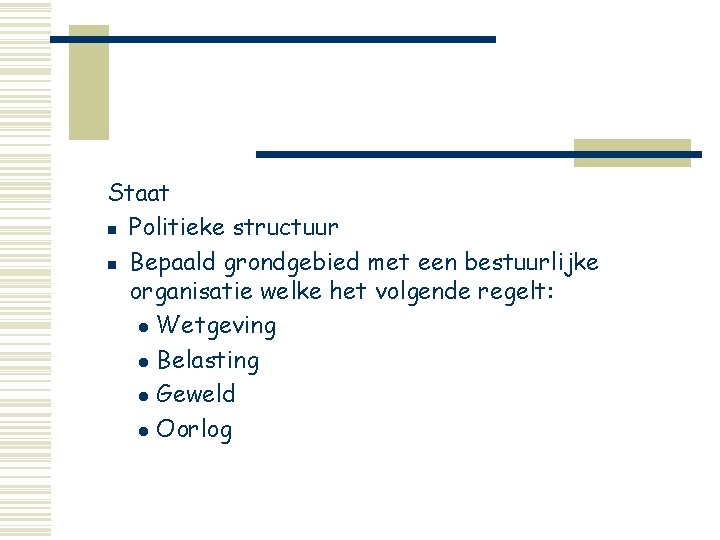 Staat

- Politieke structuur
- Bepaald grondgebied met een bestuurlijke organisatie welke het volgende regelt:
  - Wetgeving
  - Belasting
  - Geweld
  - Oorlog